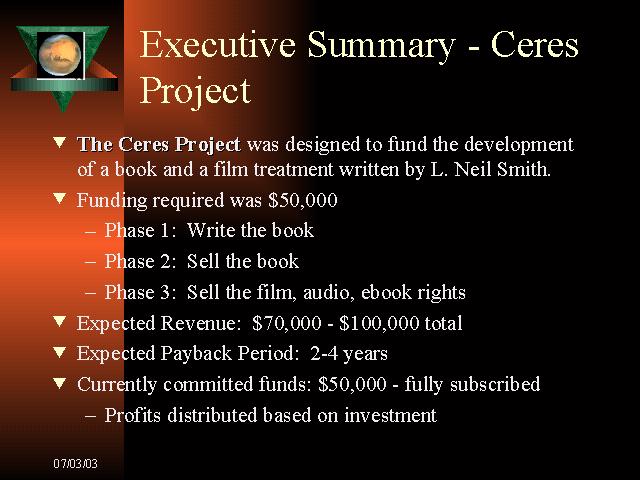 Executive Summary - Ceres Project

▼ The Ceres Project was designed to fund the development of a book and a film treatment written by L. Neil Smith.

▼ Funding required was $50,000

– Phase 1: Write the book

– Phase 2: Sell the book

– Phase 3: Sell the film, audio, ebook rights

▼ Expected Revenue: $70,000 - $100,000 total

▼ Expected Payback Period: 2-4 years

▼ Currently committed funds: $50,000 - fully subscribed

– Profits distributed based on investment

07/03/03